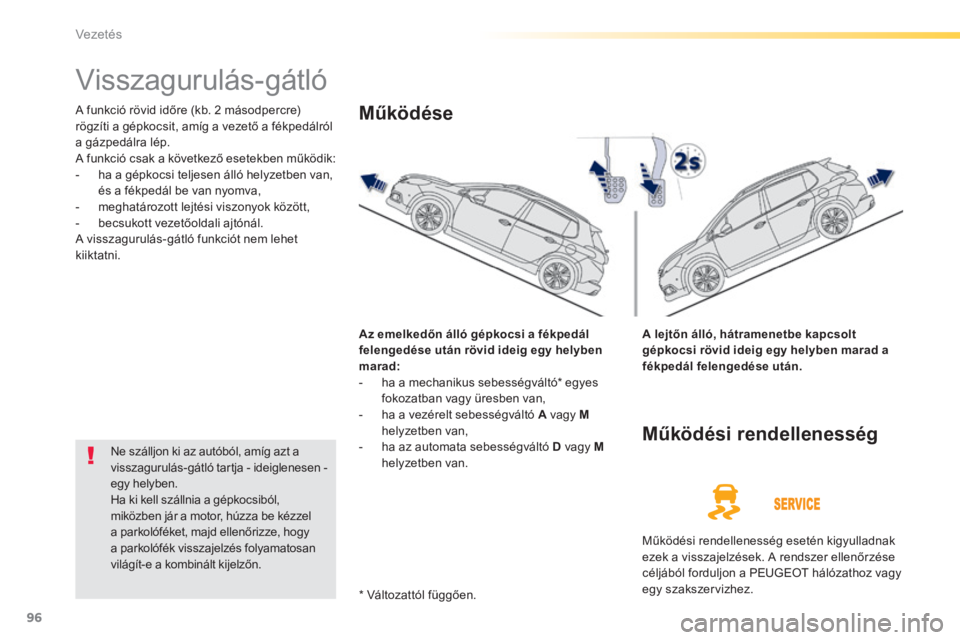 Vezetés

Visszagurulás-gátló

A funkció rövid időre (kb. 2 másodpercre) rögzíti a gépkocsit, amíg a vezető a fékpedálról a gázpedálra lép.
A funkció csak a következő esetekben működik:
- ha a gépkocsi teljesen álló helyzetben van, és a fékpedál be van nyomva,
- meghatározott lejtési viszonyok között,
- becsukott vezetőoldali ajtónál.
A visszagurulás-gátló funkciót nem lehet kiiktatni.

Ne szálljon ki az autóból, amíg azt a visszagurulás-gátló tartja - ideiglenesen - egy helyben.
Ha ki kell szállnia a gépkocsiból, miközben jár a motor, húzza be kézzel a parkolóféket, majd ellenőrizze, hogy a parkolófék visszajelzés folyamatosan világít-e a kombinált kijelzőn.

Működése

2s

Az emelkedőn álló gépkocsi a fékpedál felengedése után rövid ideig egy helyben marad:
- ha a mechanikus sebességváltó* egyes fokozatban vagy üresben van,
- ha a vezérelt sebességváltó A vagy M helyzetben van,
- ha az automata sebességváltó D vagy M helyzetben van.

* Változattól függően.

A lejtőn álló, hátramenetbe kapcsolt gépkocsi rövid ideig egy helyben marad a fékpedál felengedése után.

Működési rendellenesség

SERVICE

Működési rendellenesség esetén kigyulladnak ezek a visszajelzések. A rendszer ellenőrzése céljából forduljon a PEUGEOT hálózathoz vagy egy szakszervizhez.

96

carmanualsonline.info